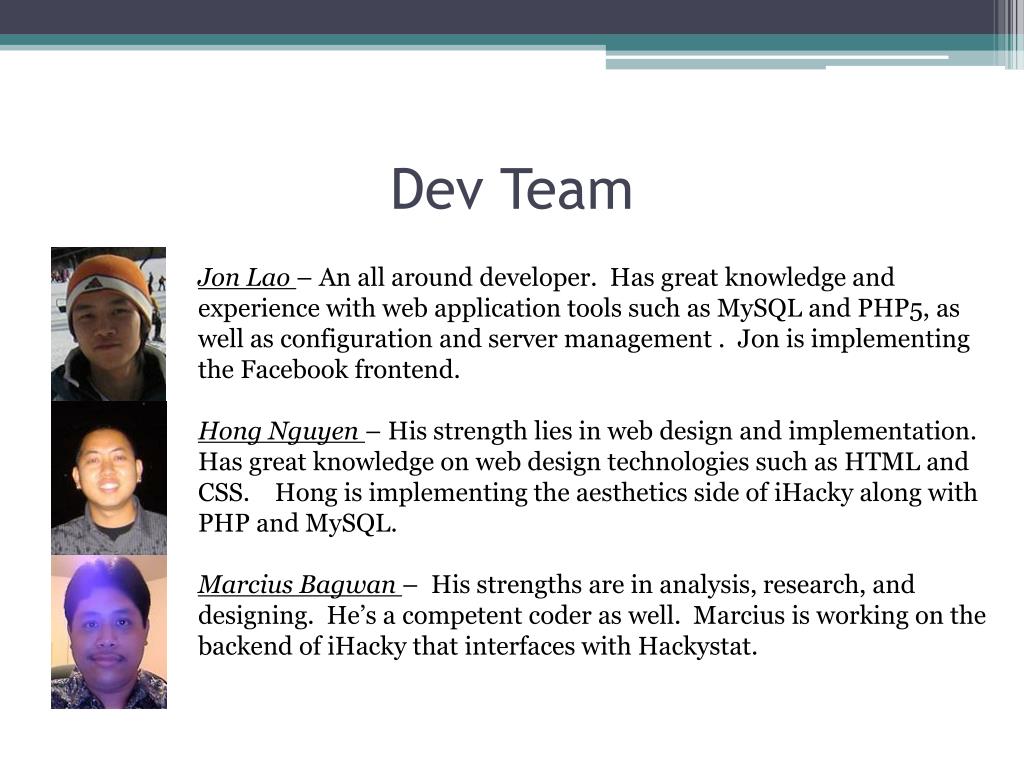 Dev Team

Jon Lao – An all around developer. Has great knowledge and experience with web application tools such as MySQL and PHP5, as well as configuration and server management . Jon is implementing the Facebook frontend.

Hong Nguyen – His strength lies in web design and implementation. Has great knowledge on web design technologies such as HTML and CSS. Hong is implementing the aesthetics side of iHacky along with PHP and MySQL.

Marcius Bagwan – His strengths are in analysis, research, and designing. He's a competent coder as well. Marcius is working on the backend of iHacky that interfaces with Hackystat.